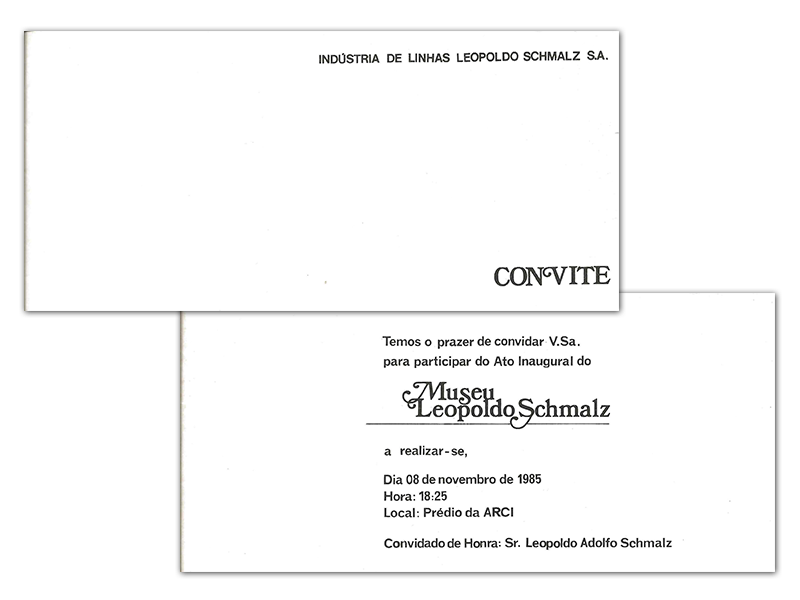 INDÚSTRIA DE LINHAS LEOPOLDO SCHMALZ S.A.

CONVITE

Temos o prazer de convidar V.Sa. para participar do Ato Inaugural do

Museu Leopoldo Schmalz

a realizar-se,

Dia 08 de novembro de 1985
Hora: 18:25
Local: Prédio da ARCI

Convidado de Honra: Sr. Leopoldo Adolfo Schmalz